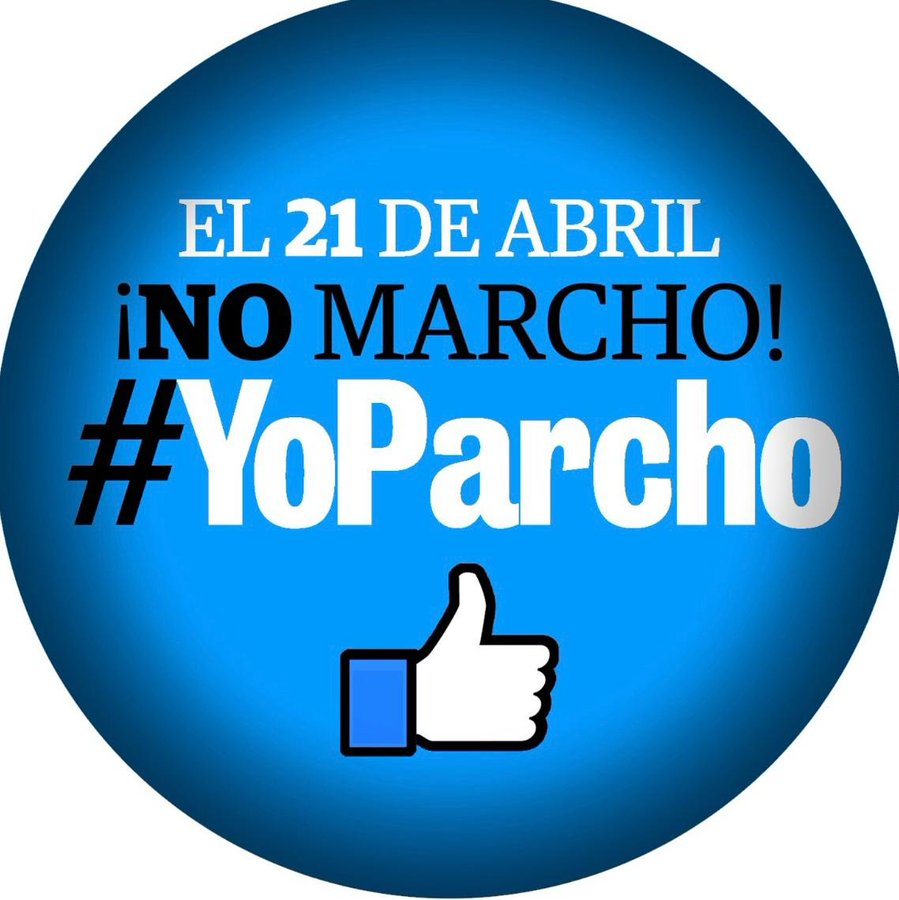 EL 21 DE ABRIL
¡NO MARCHO!
#YoParcho